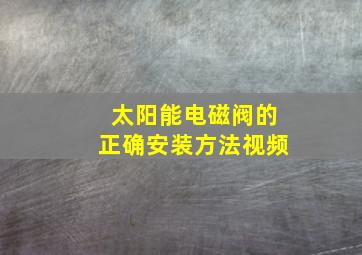 太阳能电磁阀的
正确安装方法视频